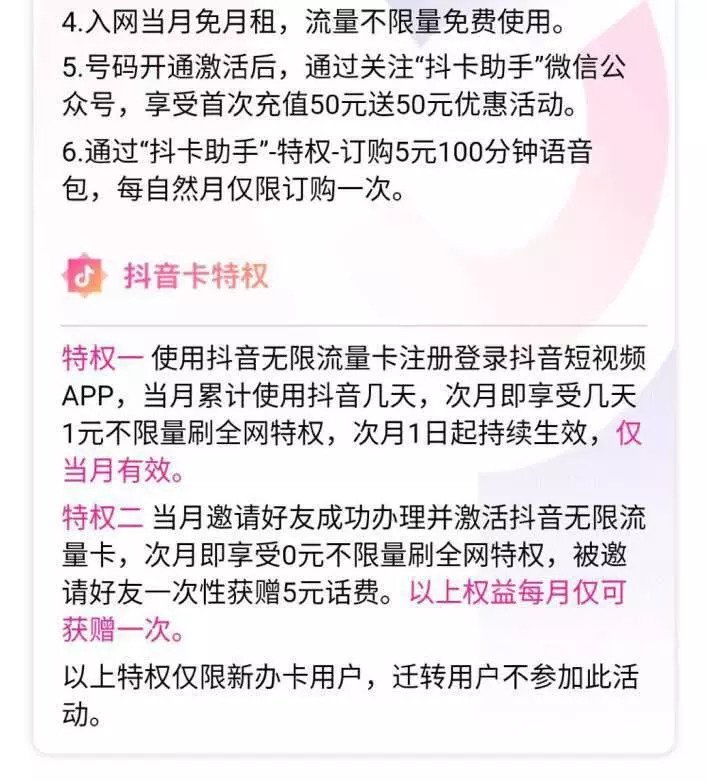 4.入网当月免月租，流量不限量免费使用。

5.号码开通激活后，通过关注“抖卡助手”微信公众号，享受首次充值50元送50元优惠活动。

6.通过“抖卡助手”-特权-订购5元100分钟语音包，每自然月仅限订购一次。

抖音卡特权

特权一 使用抖音无限流量卡注册登录抖音短视频APP，当月累计使用抖音几天，次月即享受几天1元不限量刷全网特权，次月1日起持续生效，仅当月有效。

特权二 当月邀请好友成功办理并激活抖音无限流量卡，次月即享受0元不限量刷全网特权，被邀请好友一次性获赠5元话费。以上权益每月仅可获赠一次。

以上特权仅限新办卡用户，迁转用户不参加此活动。